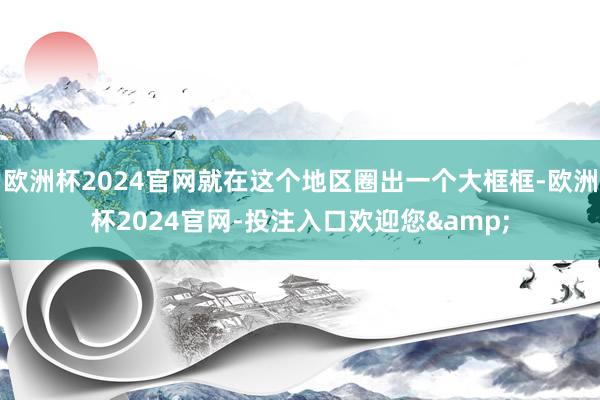 欧洲杯2024官网就在这个地区圈出一个大框框-欧洲杯2024官网-投注入口欢迎您&amp;